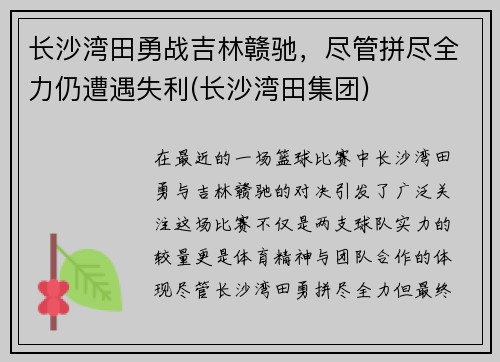 长沙湾田勇战吉林赣驰，尽管拼尽全力仍遭遇失利(长沙湾田集团)

在最近的一场篮球比赛中长沙湾田勇与吉林赣驰的对决引发了广泛关注这场比赛不仅是两支球队实力的较量更是体育精神与团队合作的体现尽管长沙湾田勇拼尽全力但最终